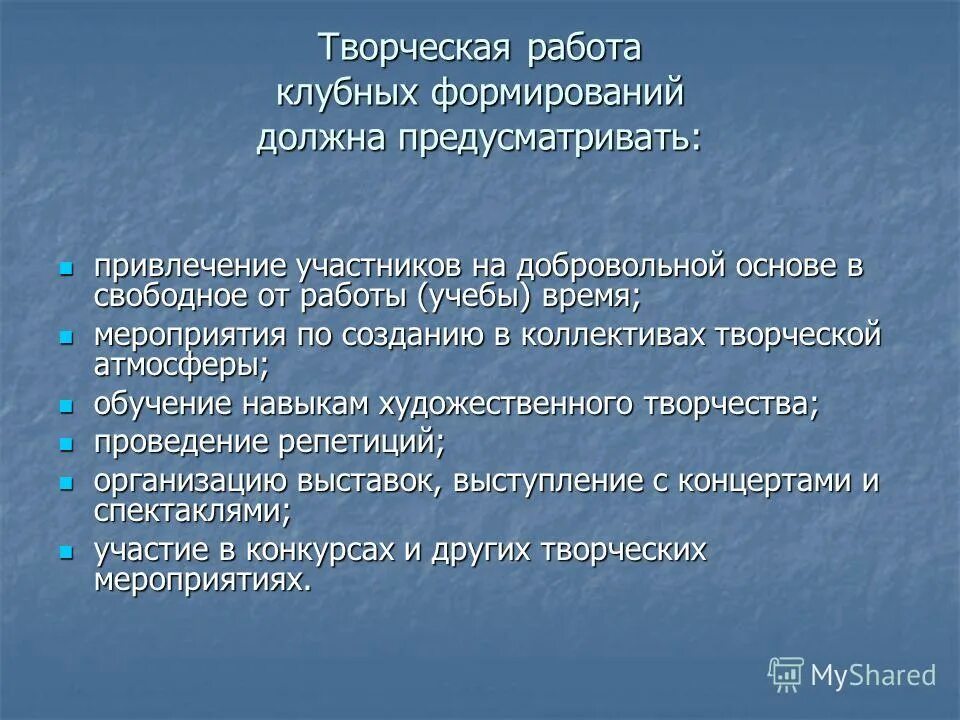 Творческая работа клубных формирований должна предусматривать:

- привлечение участников на добровольной основе в свободное от работы (учебы) время;
- мероприятия по созданию в коллективах творческой атмосферы;
- обучение навыкам художественного творчества;
- проведение репетиций;
- организацию выставок, выступление с концертами и спектаклями;
- участие в конкурсах и других творческих мероприятиях.

MyShared